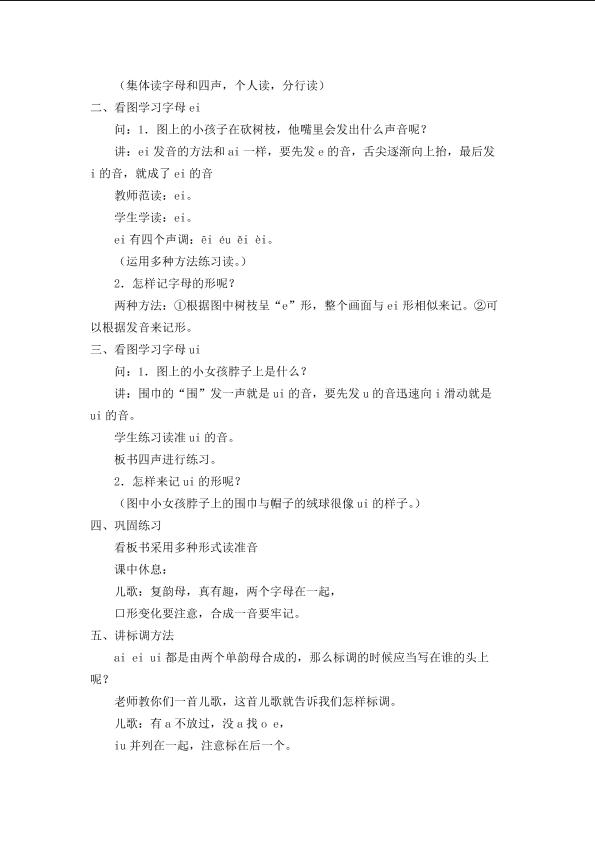 （集体读字母和四声，个人读，分行读）

二、看图学习字母ei

问：1．图上的小孩子在砍树枝，他嘴里会发出什么声音呢？

讲：ei发音的方法和ai一样，要先发e的音，舌尖逐渐向上抬，最后发i的音，就成了ei的音

教师范读：ei。

学生学读：ei。

ei有四个声调：ēi éu ěi èi。

（运用多种方法练习读。）

2．怎样记字母的形呢？

两种方法：①根据图中树枝呈“e”形，整个画面与ei形相似来记。②可以根据发音来记形。

三、看图学习字母ui

问：1．图上的小女孩脖子上是什么？

讲：围巾的“围”发一声就是ui的音，要先发u的音迅速向i滑动就是ui的音。

学生练习读准ui的音。

板书四声进行练习。

2．怎样来记ui的形呢？

（图中小女孩脖子上的围巾与帽子的绒球很像ui的样子。）

四、巩固练习

看板书采用多种形式读准音

课中休息：

儿歌：复韵母，真有趣，两个字母在一起，

口形变化要注意，合成一音要牢记。

五、讲标调方法

ai ei ui都是由两个单韵母合成的，那么标调的时候应当写在谁的头上呢？

老师教你们一首儿歌，这首儿歌就告诉我们怎样标调。

儿歌：有a不放过，没a找o e，

iu并列在一起，注意标在后一个。